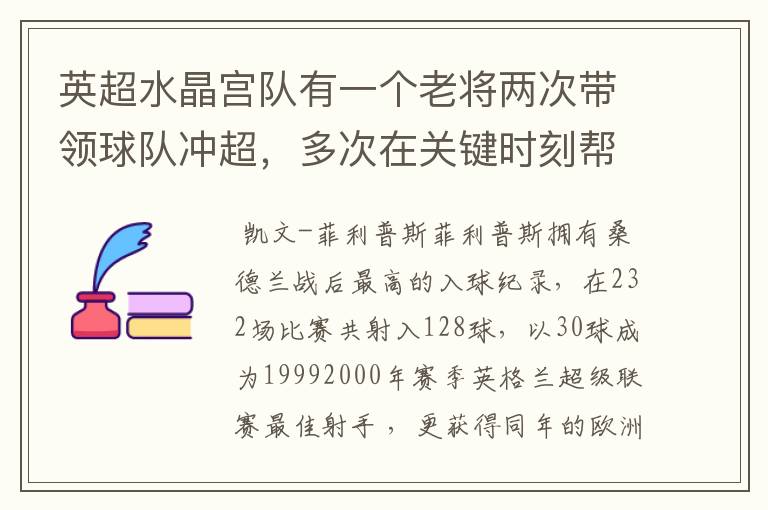 英超水晶宫队有一个老将两次带领球队冲超，多次在关键时刻帮

凯文-菲利普斯菲利普斯拥有桑德兰战后最高的入球纪录，在232场比赛共射入128球，以30球成为19992000年赛季英格兰超级联赛最佳射手，更获得同年的欧洲